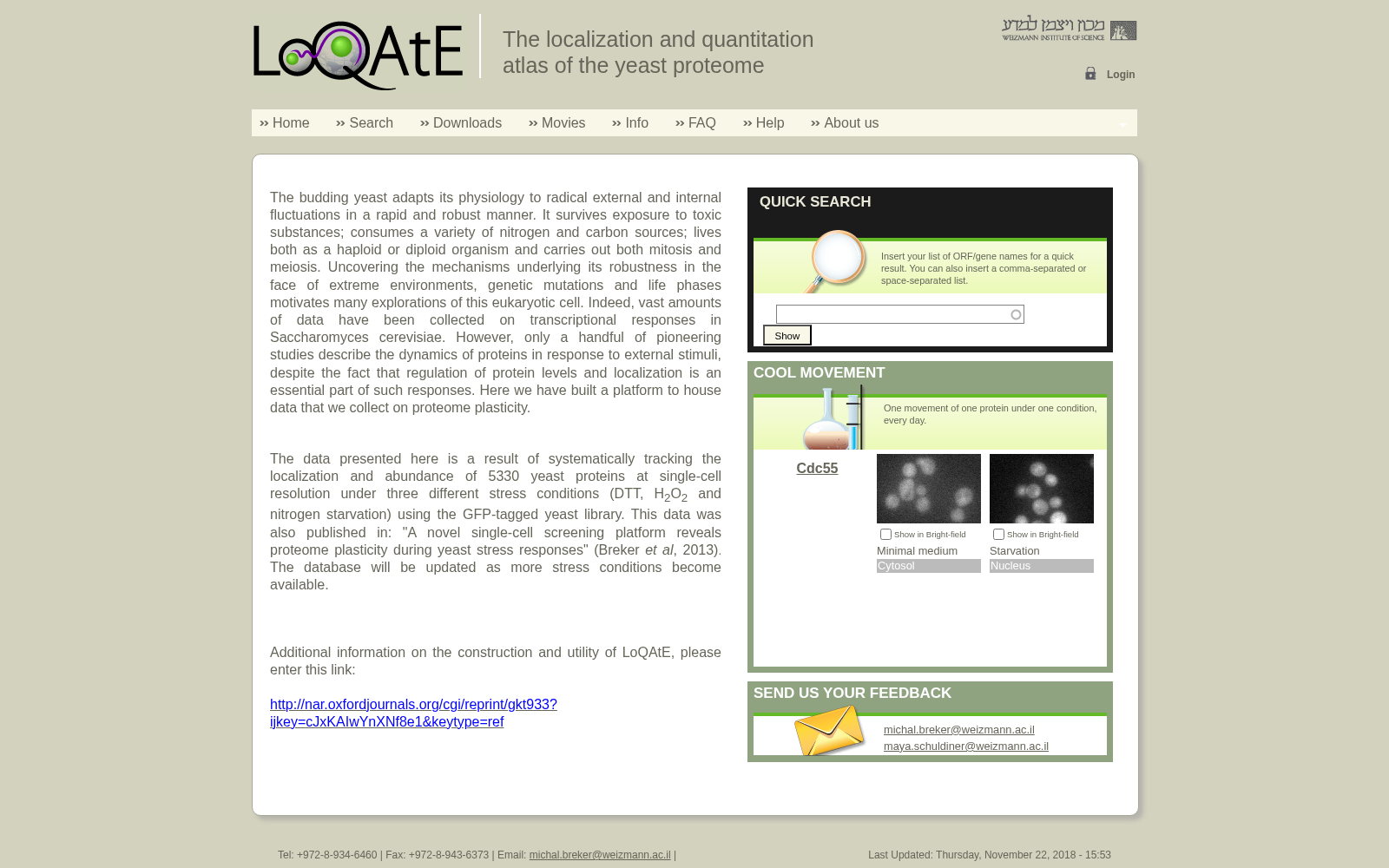 LoQAtE

The localization and quantitation atlas of the yeast proteome

מכון ויצמן למדע
WEIZMANN INSTITUTE OF SCIENCE

Login

Home Search Downloads Movies Info FAQ Help About us

The budding yeast adapts its physiology to radical external and internal fluctuations in a rapid and robust manner. It survives exposure to toxic substances; consumes a variety of nitrogen and carbon sources; lives both as a haploid or diploid organism and carries out both mitosis and meiosis. Uncovering the mechanisms underlying its robustness in the face of extreme environments, genetic mutations and life phases motivates many explorations of this eukaryotic cell. Indeed, vast amounts of data have been collected on transcriptional responses in Saccharomyces cerevisiae. However, only a handful of pioneering studies describe the dynamics of proteins in response to external stimuli, despite the fact that regulation of protein levels and localization is an essential part of such responses. Here we have built a platform to house data that we collect on proteome plasticity.

The data presented here is a result of systematically tracking the localization and abundance of 5330 yeast proteins at single-cell resolution under three different stress conditions (DTT, $H_2O_2$ and nitrogen starvation) using the GFP-tagged yeast library. This data was also published in: "A novel single-cell screening platform reveals proteome plasticity during yeast stress responses" (Breker et al, 2013). The database will be updated as more stress conditions become available.

Additional information on the construction and utility of LoQAtE, please enter this link:

http://nar.oxfordjournals.org/cgi/reprint/gkt933?ijkey=cJxKAIwYnXNf8e1&keytype=ref

QUICK SEARCH

Insert your list of ORF/gene names for a quick result. You can also insert a comma-separated or space-separated list.

Show

COOL MOVEMENT

One movement of one protein under one condition, every day.

Cdc55

Show in Bright-field
Minimal medium
Cytosol

Show in Bright-field
Starvation
Nucleus

SEND US YOUR FEEDBACK

michal.breker@weizmann.ac.il
maya.schuldiner@weizmann.ac.il

Tel: +972-8-934-6460 | Fax: +972-8-943-6373 | Email: michal.breker@weizmann.ac.il |

Last Updated: Thursday, November 22, 2018 - 15:53